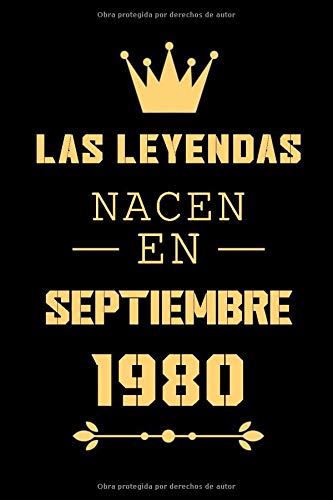 Obra protegida por derechos de autor

LAS LEYENDAS

NACEN

EN

SEPTIEMBRE

1980

Obra protegida por derechos de autor